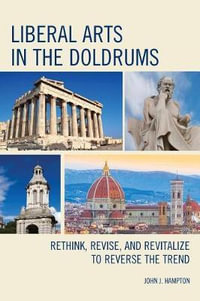 LIBERAL ARTS IN THE DOLDRUMS

RETHINK, REVISE, AND REVITALIZE TO REVERSE THE TREND

JOHN J. HAMPTON